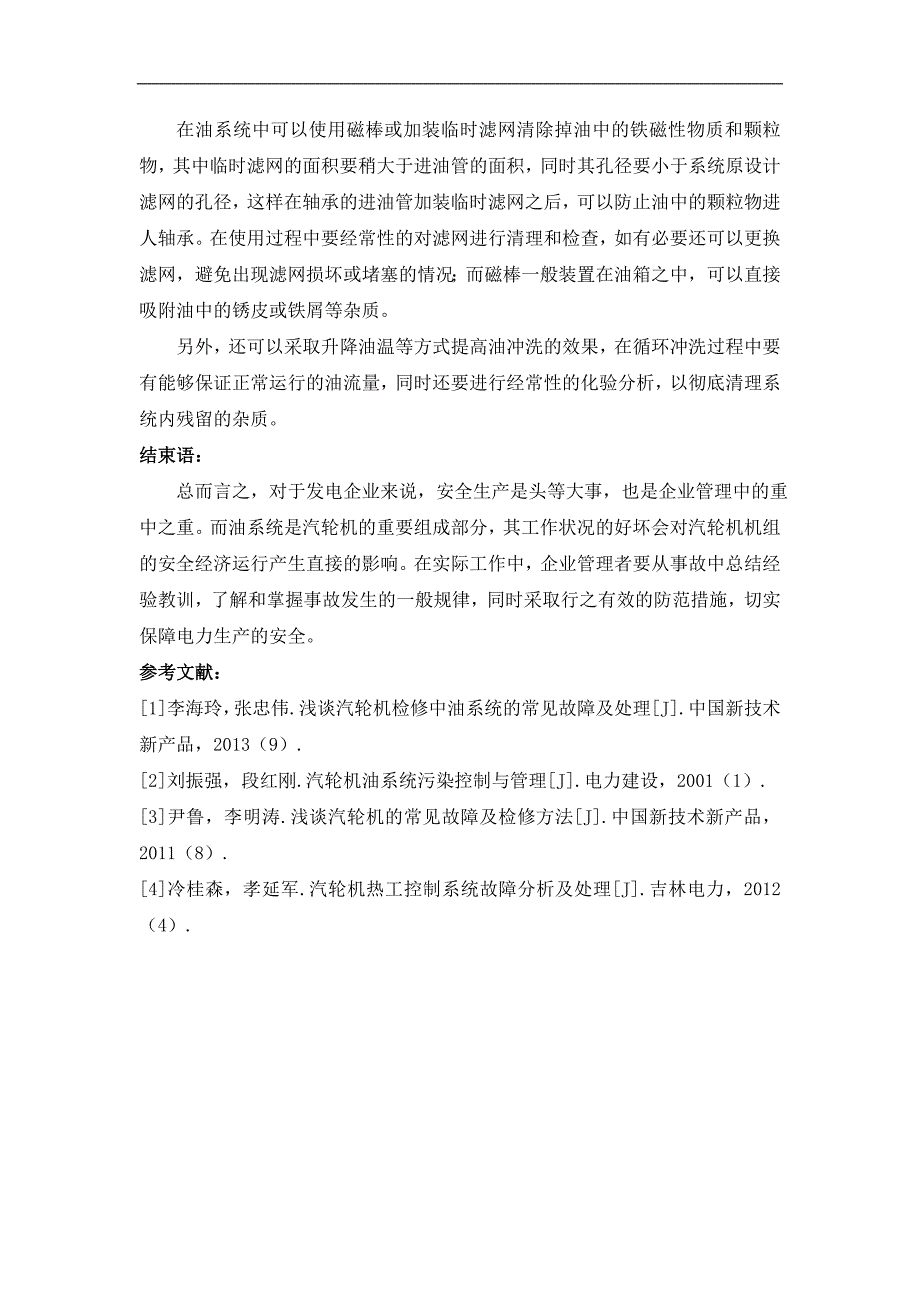 在油系统中可以使用磁棒或加装临时滤网清除掉油中的铁磁性物质和颗粒物，其中临时滤网的面积要稍大于进油管的面积，同时其孔径要小于系统原设计滤网的孔径，这样在轴承的进油管加装临时滤网之后，可以防止油中的颗粒物进人轴承。在使用过程中要经常性的对滤网进行清理和检查，如有必要还可以更换滤网，避免出现滤网损坏或堵塞的情况；而磁棒一般装置在油箱之中，可以直接吸附油中的锈皮或铁屑等杂质。

另外，还可以采取升降油温等方式提高油冲洗的效果，在循环冲洗过程中要有能够保证正常运行的油流量，同时还要进行经常性的化验分析，以彻底清理系统内残留的杂质。

结束语：

总而言之，对于发电企业来说，安全生产是头等大事，也是企业管理中的重中之重。而油系统是汽轮机的重要组成部分，其工作状况的好坏会对汽轮机机组的安全经济运行产生直接的影响。在实际工作中，企业管理者要从事故中总结经验教训，了解和掌握事故发生的一般规律，同时采取行之有效的防范措施，切实保障电力生产的安全。

参考文献：

[1]李海玲，张忠伟.浅谈汽轮机检修中油系统的常见故障及处理[J].中国新技术新产品，2013（9）.

[2]刘振强，段红刚.汽轮机油系统污染控制与管理[J].电力建设，2001（1）.

[3]尹鲁，李明涛.浅谈汽轮机的常见故障及检修方法[J].中国新技术新产品，2011（8）.

[4]冷桂森，孝延军.汽轮机热工控制系统故障分析及处理[J].吉林电力，2012（4）.